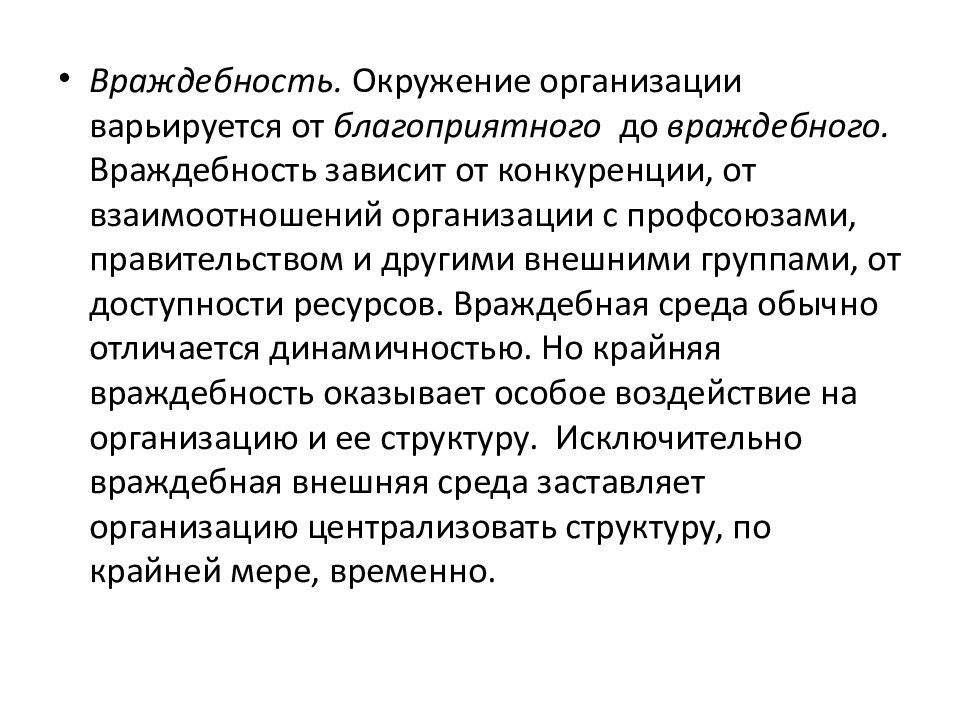 • Враждебность. Окружение организации варьируется от благоприятного до враждебного. Враждебность зависит от конкуренции, от взаимоотношений организации с профсоюзами, правительством и другими внешними группами, от доступности ресурсов. Враждебная среда обычно отличается динамичностью. Но крайняя враждебность оказывает особое воздействие на организацию и ее структуру. Исключительно враждебная внешняя среда заставляет организацию централизовать структуру, по крайней мере, временно.